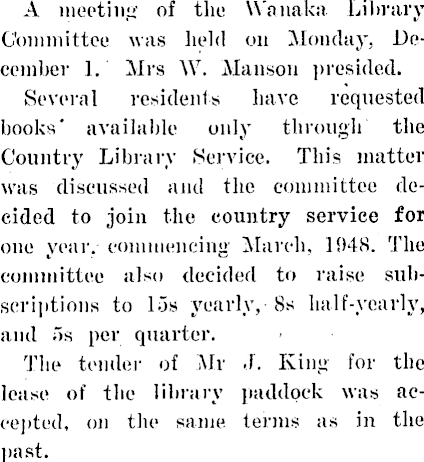 A meeting of the Wanaka Library Committee was held on Monday, December 1. Mrs W. Manson presided.

Several residents have requested books available only through the Country Library Service. This matter was discussed and the committee decided to join the country service for one year, commencing March, 1948. The committee also decided to raise subscriptions to 15s yearly, 8s half-yearly, and 5s per quarter.

The tender of Mr J. King for the lease of the library paddock was accepted, on the same terms as in the past.